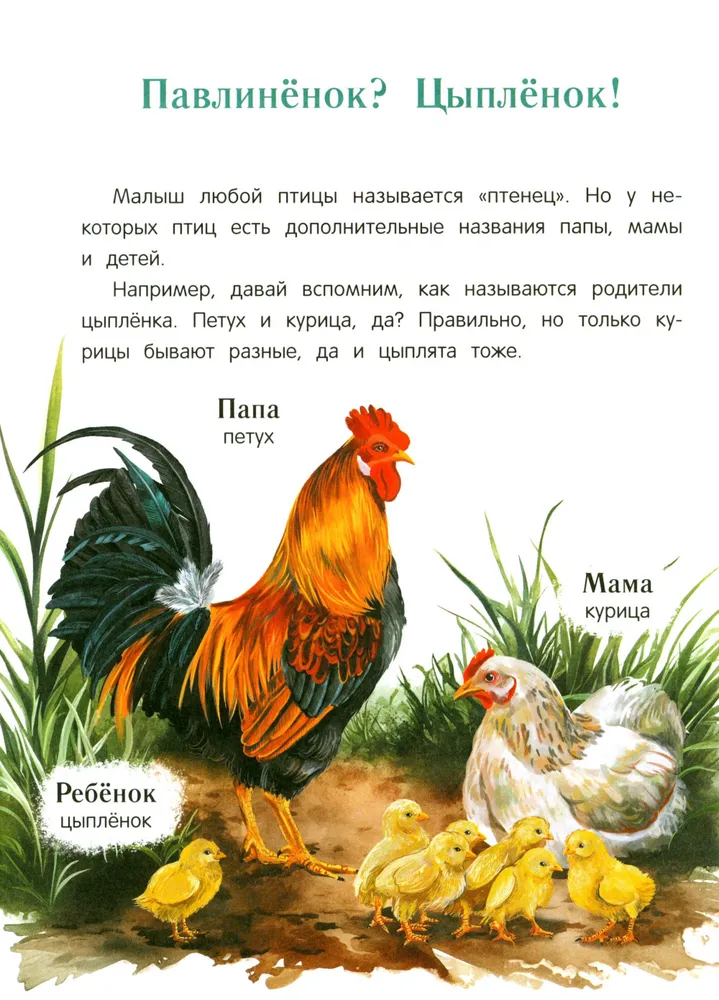 Павлинёнок? Цыплёнок!

Малыш любой птицы называется «птенец». Но у некоторых птиц есть дополнительные названия папы, мамы и детей.

Например, давай вспомним, как называются родители цыплёнка. Петух и курица, да? Правильно, но только курицы бывают разные, да и цыплята тоже.

Папа
петух

Мама
курица

Ребёнок
цыплёнок